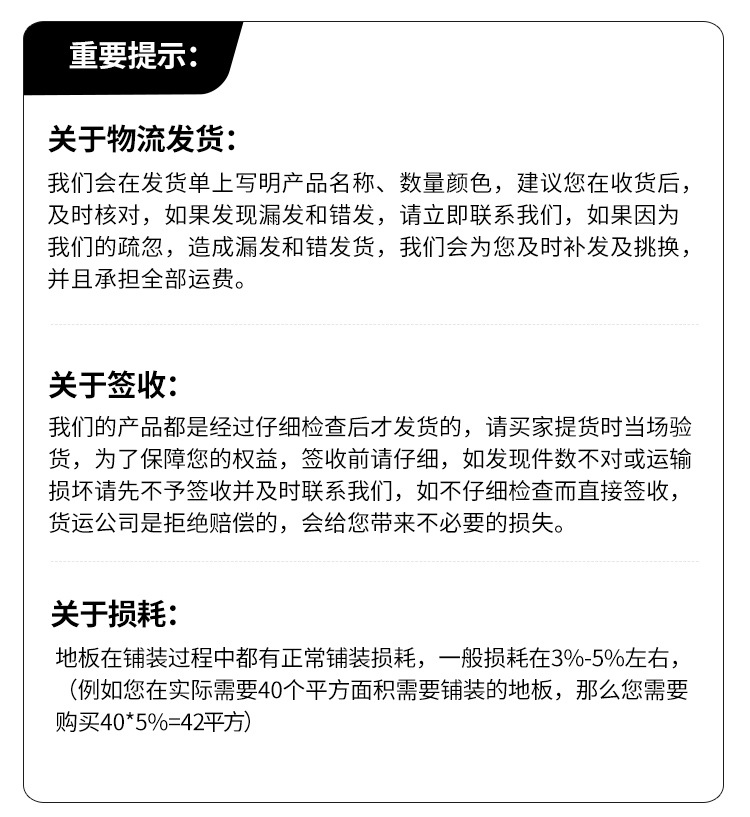 重要提示：

关于物流发货：

我们会在发货单上写明产品名称、数量颜色，建议您在收货后，及时核对，如果发现漏发和错发，请立即联系我们，如果因为我们的疏忽，造成漏发和错发货，我们会为您及时补发及挑换，并且承担全部运费。

关于签收：

我们的产品都是经过仔细检查后才发货的，请买家提货时当场验货，为了保障您的权益，签收前请仔细，如发现件数不对或运输损坏请先不予签收并及时联系我们，如不仔细检查而直接签收，货运公司是拒绝赔偿的，会给您带来不必要的损失。

关于损耗：

地板在铺装过程中都有正常铺装损耗，一般损耗在3%-5%左右，（例如您在实际需要40个平方面积需要铺装的地板，那么您需要购买40*5%=42平方）